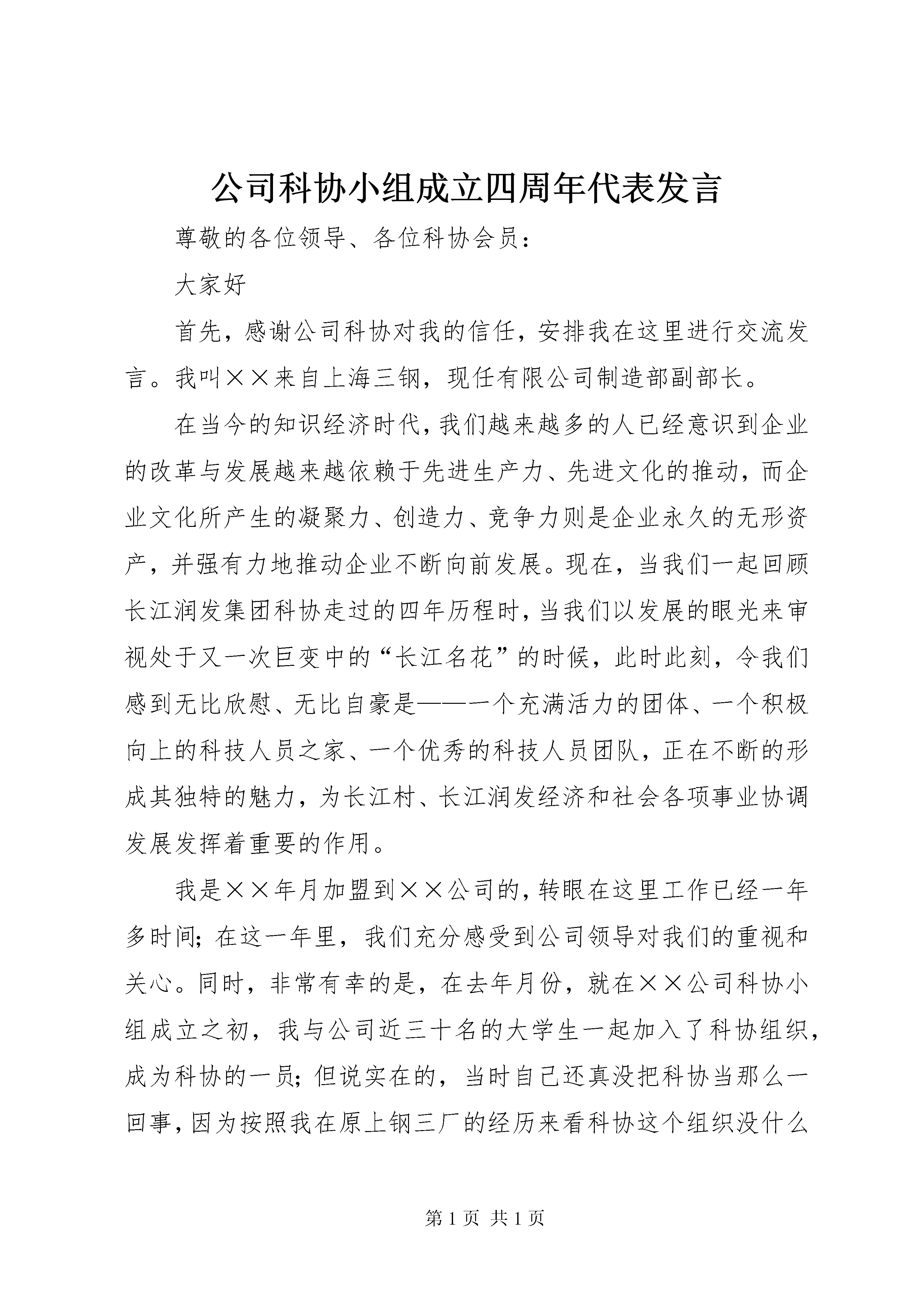 公司科协小组成立四周年代表发言

尊敬的各位领导、各位科协会员：

大家好

首先，感谢公司科协对我的信任，安排我在这里进行交流发言。我叫××来自上海三钢，现任有限公司制造部副部长。

在当今的知识经济时代，我们越来越多的人已经意识到企业的改革与发展越来越依赖于先进生产力、先进文化的推动，而企业文化所产生的凝聚力、创造力、竞争力则是企业永久的无形资产，并强有力地推动企业不断向前发展。现在，当我们一起回顾长江润发集团科协走过的四年历程时，当我们以发展的眼光来审视处于又一次巨变中的“长江名花”的时候，此时此刻，令我们感到无比欣慰、无比自豪是——一个充满活力的团体、一个积极向上的科技人员之家、一个优秀的科技人员团队，正在不断的形成其独特的魅力，为长江村、长江润发经济和社会各项事业协调发展发挥着重要的作用。

我是××年月加盟到××公司的，转眼在这里工作已经一年多时间；在这一年里，我们充分感受到公司领导对我们的重视和关心。同时，非常有幸的是，在去年月份，就在××公司科协小组成立之初，我与公司近三十名的大学生一起加入了科协组织，成为科协的一员；但说实在的，当时自己还真没把科协当那么一回事，因为按照我在原上钢三厂的经历来看科协这个组织没什么

第 1 页 共 1 页